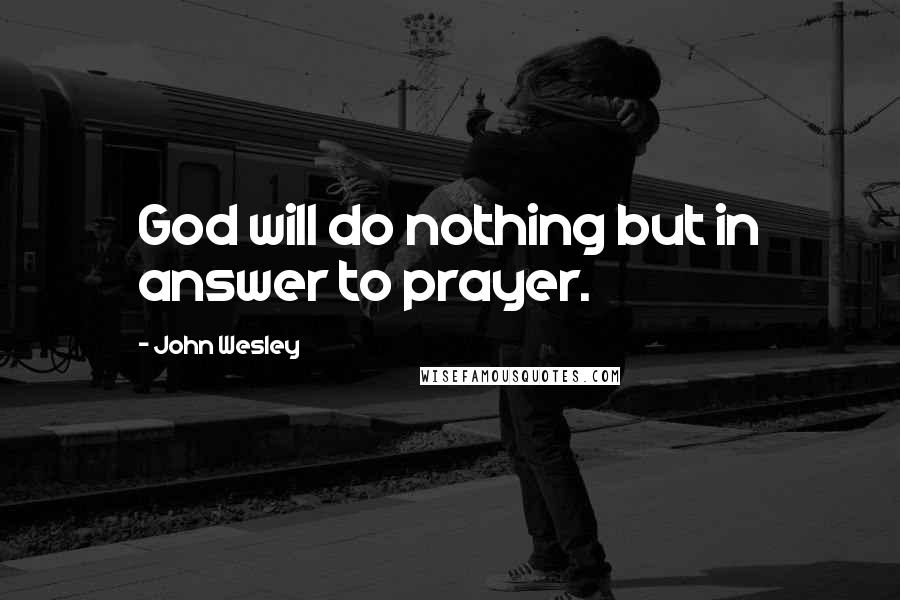 God will do nothing but in answer to prayer.

- John Wesley

WISEFAMOUSQUOTES.COM